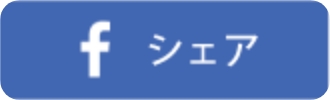 f シェア